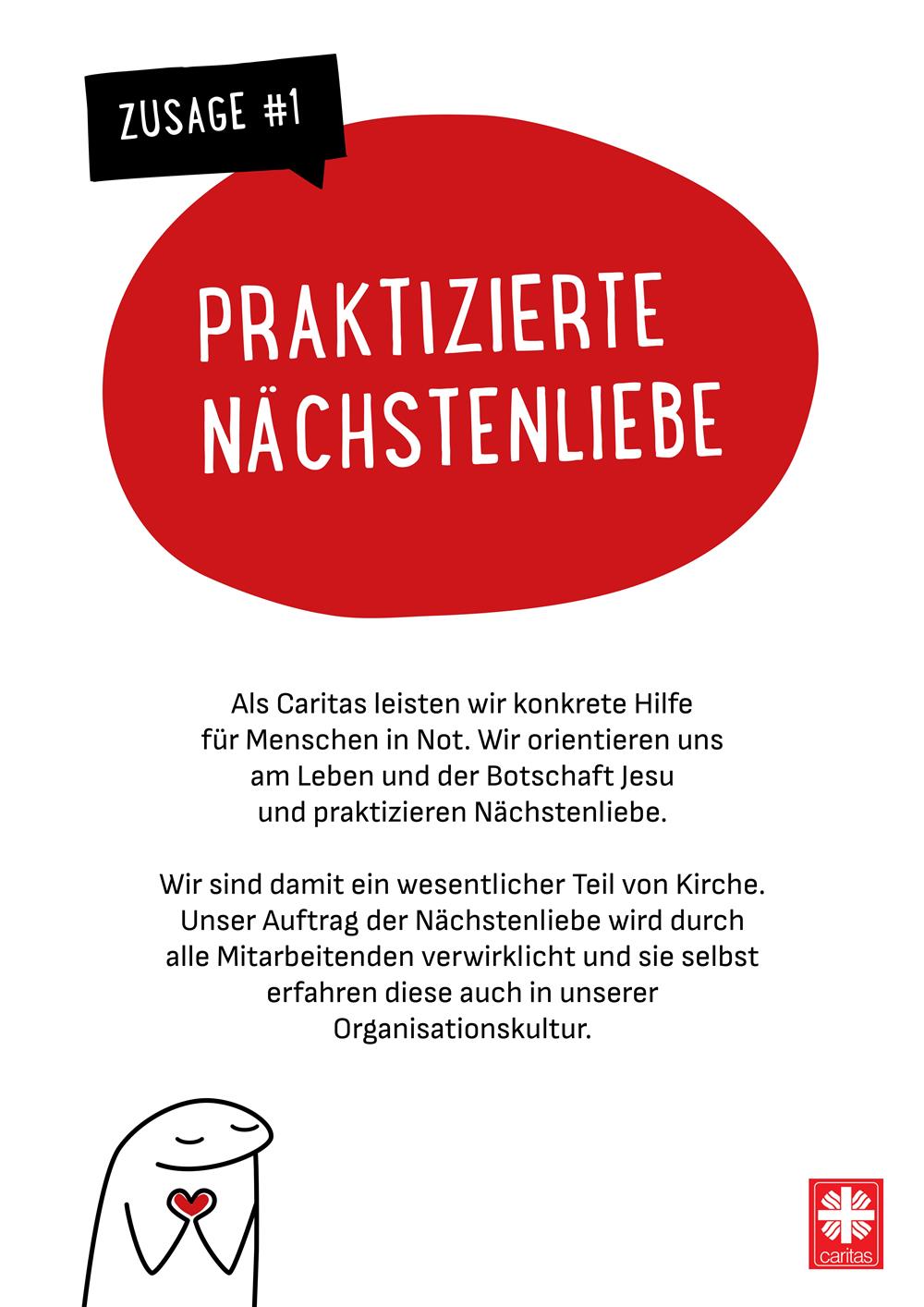 ZUSAGE #1

PRAKTIZIERTE NÄCHSTENLIEBE

Als Caritas leisten wir konkrete Hilfe für Menschen in Not. Wir orientieren uns am Leben und der Botschaft Jesu und praktizieren Nächstenliebe.

Wir sind damit ein wesentlicher Teil von Kirche. Unser Auftrag der Nächstenliebe wird durch alle Mitarbeitenden verwirklicht und sie selbst erfahren diese auch in unserer Organisationskultur.

caritas